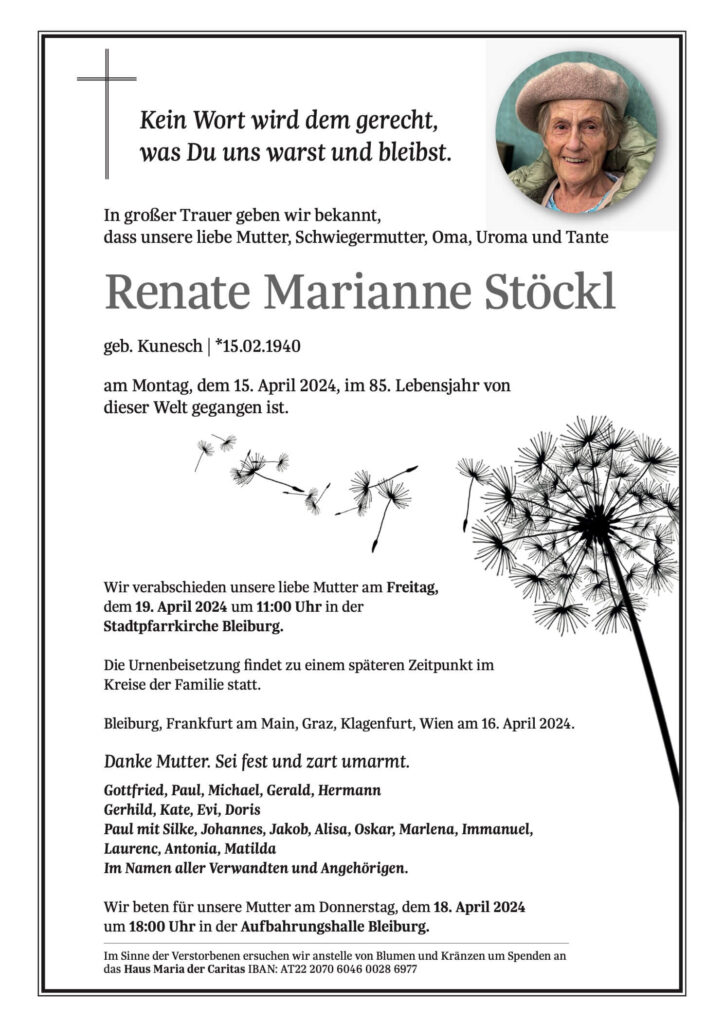 Kein Wort wird dem gerecht,
was Du uns warst und bleibst.

In großer Trauer geben wir bekannt,
dass unsere liebe Mutter, Schwiegermutter, Oma, Uroma und Tante

Renate Marianne Stöckl

geb. Kunesch | *15.02.1940

am Montag, dem 15. April 2024, im 85. Lebensjahr von dieser Welt gegangen ist.

Wir verabschieden unsere liebe Mutter am Freitag, dem 19. April 2024 um 11:00 Uhr in der Stadtpfarrkirche Bleiburg.

Die Urnenbeisetzung findet zu einem späteren Zeitpunkt im Kreise der Familie statt.

Bleiburg, Frankfurt am Main, Graz, Klagenfurt, Wien am 16. April 2024.

Danke Mutter. Sei fest und zart umarmt.

Gottfried, Paul, Michael, Gerald, Hermann
Gerhild, Kate, Evi, Doris
Paul mit Silke, Johannes, Jakob, Alisa, Oskar, Marlena, Immanuel, Laurenc, Antonia, Matilda
Im Namen aller Verwandten und Angehörigen.

Wir beten für unsere Mutter am Donnerstag, dem 18. April 2024 um 18:00 Uhr in der Aufbahrungshalle Bleiburg.

Im Sinne der Verstorbenen ersuchen wir anstelle von Blumen und Kränzen um Spenden an das Haus Maria der Caritas IBAN: AT22 2070 6046 0028 6977